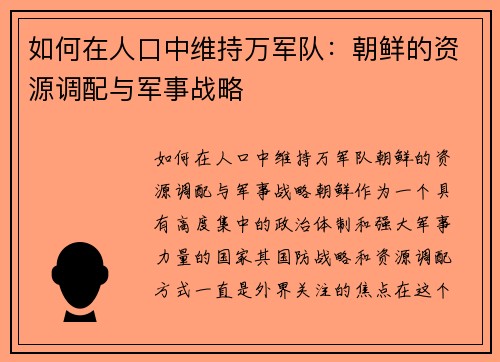 如何在人口中维持万军队：朝鲜的资源调配与军事战略

如何在人口中维持万军队朝鲜的资源调配与军事战略朝鲜作为一个具有高度集中的政治体制和强大军事力量的国家其国防战略和资源调配方式一直是外界关注的焦点在这个